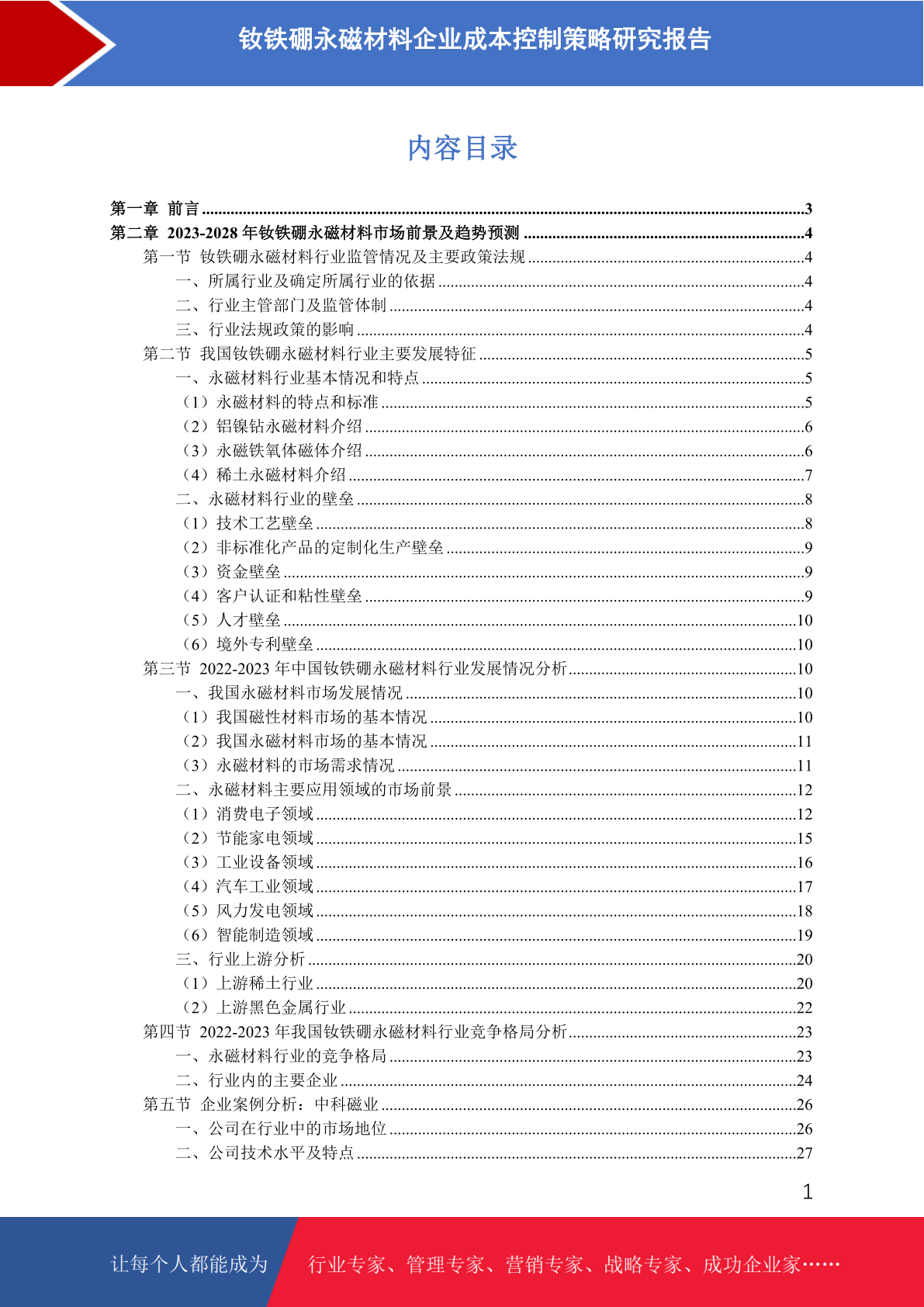 钕铁硼永磁材料企业成本控制策略研究报告

内容目录

第一章 前言 ..........3
第二章 2023-2028 年钕铁硼永磁材料市场前景及趋势预测 ..........4
第一节 钕铁硼永磁材料行业监管情况及主要政策法规 ..........4
一、所属行业及确定所属行业的依据 ..........4
二、行业主管部门及监管体制 ..........4
三、行业法规政策的影响 ..........4
第二节 我国钕铁硼永磁材料行业主要发展特征 ..........5
一、永磁材料行业基本情况和特点 ..........5
（1）永磁材料的特点和标准 ..........5
（2）铝镍钴永磁材料介绍 ..........6
（3）永磁铁氧体磁体介绍 ..........6
（4）稀土永磁材料介绍 ..........7
二、永磁材料行业的壁垒 ..........8
（1）技术工艺壁垒 ..........8
（2）非标准化产品的定制化生产壁垒 ..........9
（3）资金壁垒 ..........9
（4）客户认证和粘性壁垒 ..........9
（5）人才壁垒 ..........10
（6）境外专利壁垒 ..........10
第三节 2022-2023 年中国钕铁硼永磁材料行业发展情况分析 ..........10
一、我国永磁材料市场发展情况 ..........10
（1）我国磁性材料市场的基本情况 ..........10
（2）我国永磁材料市场的基本情况 ..........11
（3）永磁材料的市场需求情况 ..........11
二、永磁材料主要应用领域的市场前景 ..........12
（1）消费电子领域 ..........12
（2）节能家电领域 ..........15
（3）工业设备领域 ..........16
（4）汽车工业领域 ..........17
（5）风力发电领域 ..........18
（6）智能制造领域 ..........19
三、行业上游分析 ..........20
（1）上游稀土行业 ..........20
（2）上游黑色金属行业 ..........22
第四节 2022-2023 年我国钕铁硼永磁材料行业竞争格局分析 ..........23
一、永磁材料行业的竞争格局 ..........23
二、行业内的主要企业 ..........24
第五节 企业案例分析：中科磁业 ..........26
一、公司在行业中的市场地位 ..........26
二、公司技术水平及特点 ..........27

1

让每个人都能成为 行业专家、管理专家、营销专家、战略专家、成功企业家……